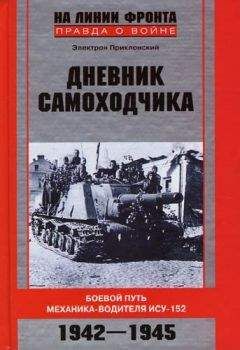 НА ЛИНИИ ФРОНТА
ПРАВДА О ВОЙНЕ

Электрон Приклонский

ДНЕВНИК САМОХОДЧИКА

БОЕВОЙ ПУТЬ МЕХАНИКА-ВОДИТЕЛЯ ИСУ-152

1942—1945